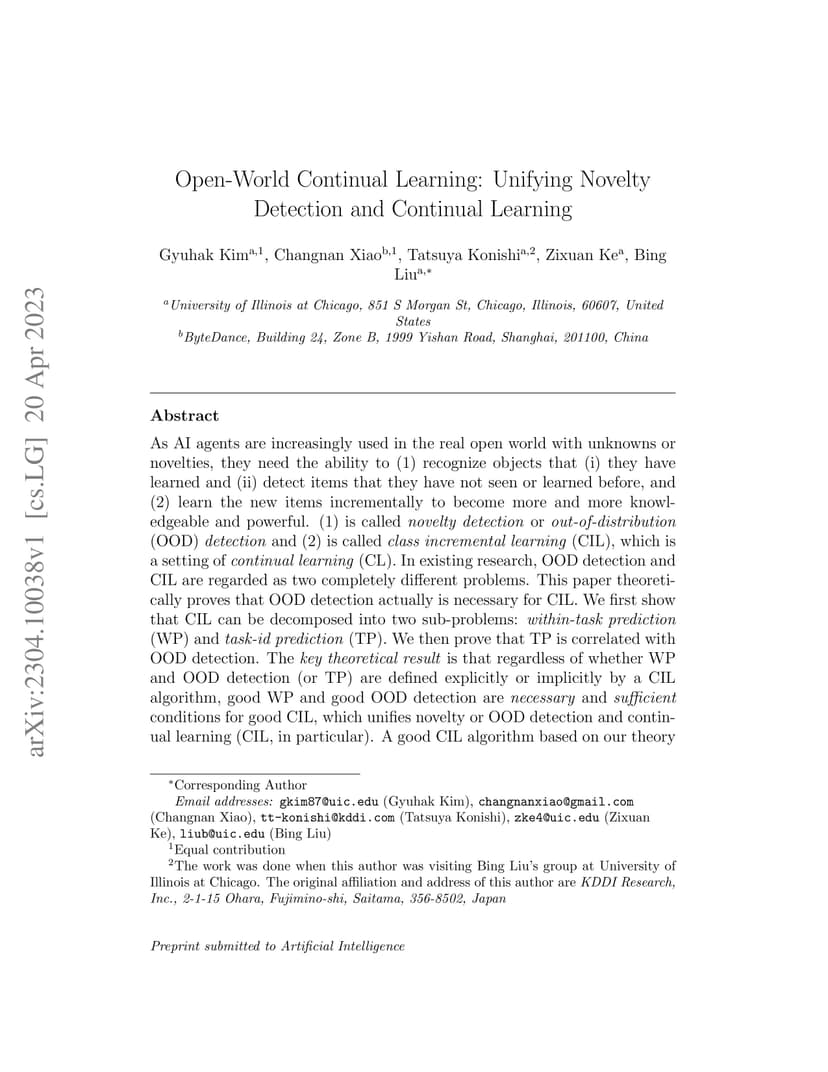 arXiv:2304.10038v1 [cs.LG] 20 Apr 2023

Open-World Continual Learning: Unifying Novelty Detection and Continual Learning

Gyuhak Kim$^{a,1}$, Changnan Xiao$^{b,1}$, Tatsuya Konishi$^{a,2}$, Zixuan Ke$^{a}$, Bing Liu$^{a,*}$

$^{a}$University of Illinois at Chicago, 851 S Morgan St, Chicago, Illinois, 60607, United States
$^{b}$ByteDance, Building 24, Zone B, 1999 Yishan Road, Shanghai, 201100, China

Abstract

As AI agents are increasingly used in the real open world with unknowns or novelties, they need the ability to (1) recognize objects that (i) they have learned and (ii) detect items that they have not seen or learned before, and (2) learn the new items incrementally to become more and more knowledgeable and powerful. (1) is called novelty detection or out-of-distribution (OOD) detection and (2) is called class incremental learning (CIL), which is a setting of continual learning (CL). In existing research, OOD detection and CIL are regarded as two completely different problems. This paper theoretically proves that OOD detection actually is necessary for CIL. We first show that CIL can be decomposed into two sub-problems: within-task prediction (WP) and task-id prediction (TP). We then prove that TP is correlated with OOD detection. The key theoretical result is that regardless of whether WP and OOD detection (or TP) are defined explicitly or implicitly by a CIL algorithm, good WP and good OOD detection are necessary and sufficient conditions for good CIL, which unifies novelty or OOD detection and continual learning (CIL, in particular). A good CIL algorithm based on our theory

$^{*}$Corresponding Author
Email addresses: gkim87@uic.edu (Gyuhak Kim), changnanxiao@gmail.com (Changnan Xiao), tt-konishi@kddi.com (Tatsuya Konishi), zke4@uic.edu (Zixuan Ke), liub@uic.edu (Bing Liu)
$^{1}$Equal contribution
$^{2}$The work was done when this author was visiting Bing Liu's group at University of Illinois at Chicago. The original affiliation and address of this author are KDDI Research, Inc., 2-1-15 Ohara, Fujimino-shi, Saitama, 356-8502, Japan

Preprint submitted to Artificial Intelligence